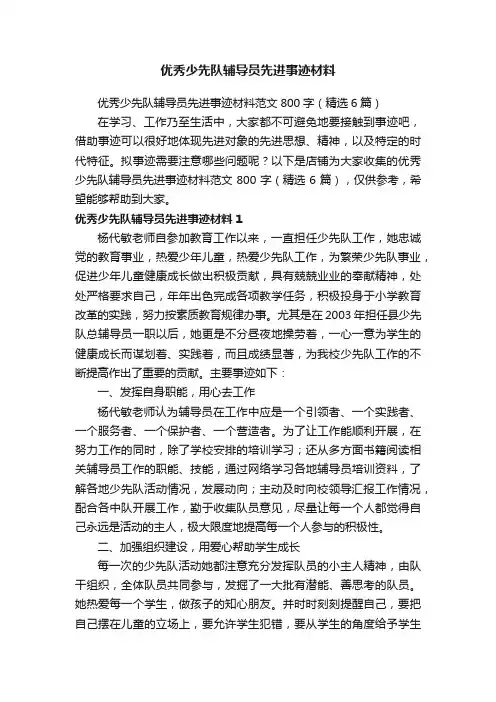 优秀少先队辅导员先进事迹材料

优秀少先队辅导员先进事迹材料范文 800 字（精选 6 篇）

在学习、工作乃至生活中，大家都不可避免地要接触到事迹吧，借助事迹可以很好地体现先进对象的先进思想、精神，以及特定的时代特征。拟事迹需要注意哪些问题呢？以下是店铺为大家收集的优秀少先队辅导员先进事迹材料范文 800 字（精选 6 篇），仅供参考，希望能够帮助到大家。

优秀少先队辅导员先进事迹材料 1

杨代敏老师自参加教育工作以来，一直担任少先队工作，她忠诚党的教育事业，热爱少年儿童，热爱少先队工作，为繁荣少先队事业，促进少年儿童健康成长做出积极贡献，具有兢兢业业的奉献精神，处处严格要求自己，年年出色完成各项教学任务，积极投身于小学教育改革的实践，努力按素质教育规律办事。尤其是在 2003 年担任县少先队总辅导员一职以后，她更是不分昼夜地操劳着，一心一意为学生的健康成长而谋划着、实践着，而且成绩显著，为我校少先队工作的不断提高作出了重要的贡献。主要事迹如下：

一、发挥自身职能，用心去工作

杨代敏老师认为辅导员在工作中应是一个引领者、一个实践者、一个服务者、一个保护者、一个营造者。为了让工作能顺利开展，在努力工作的同时，除了学校安排的培训学习；还从多方面书籍阅读相关辅导员工作的职能、技能，通过网络学习各地辅导员培训资料，了解各地少先队活动情况，发展动向；主动及时向校领导汇报工作情况，配合各中队开展工作，勤于收集队员意见，尽量让每一个人都觉得自己永远是活动的主人，极大限度地提高每一个人参与的积极性。

二、加强组织建设，用爱心帮助学生成长

每一次的少先队活动她都注意充分发挥队员的小主人精神，由队干组织，全体队员共同参与，发掘了一大批有潜能、善思考的队员。她热爱每一个学生，做孩子的知心朋友。并时时刻刻提醒自己，要把自己摆在儿童的立场上，要允许学生犯错，要从学生的角度给予学生